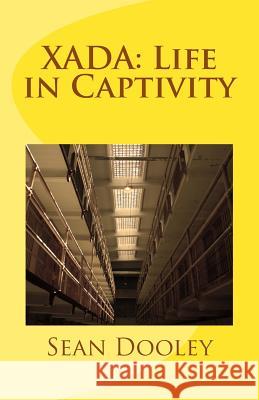 XADA: Life in Captivity

Sean Dooley

Kraina Książek